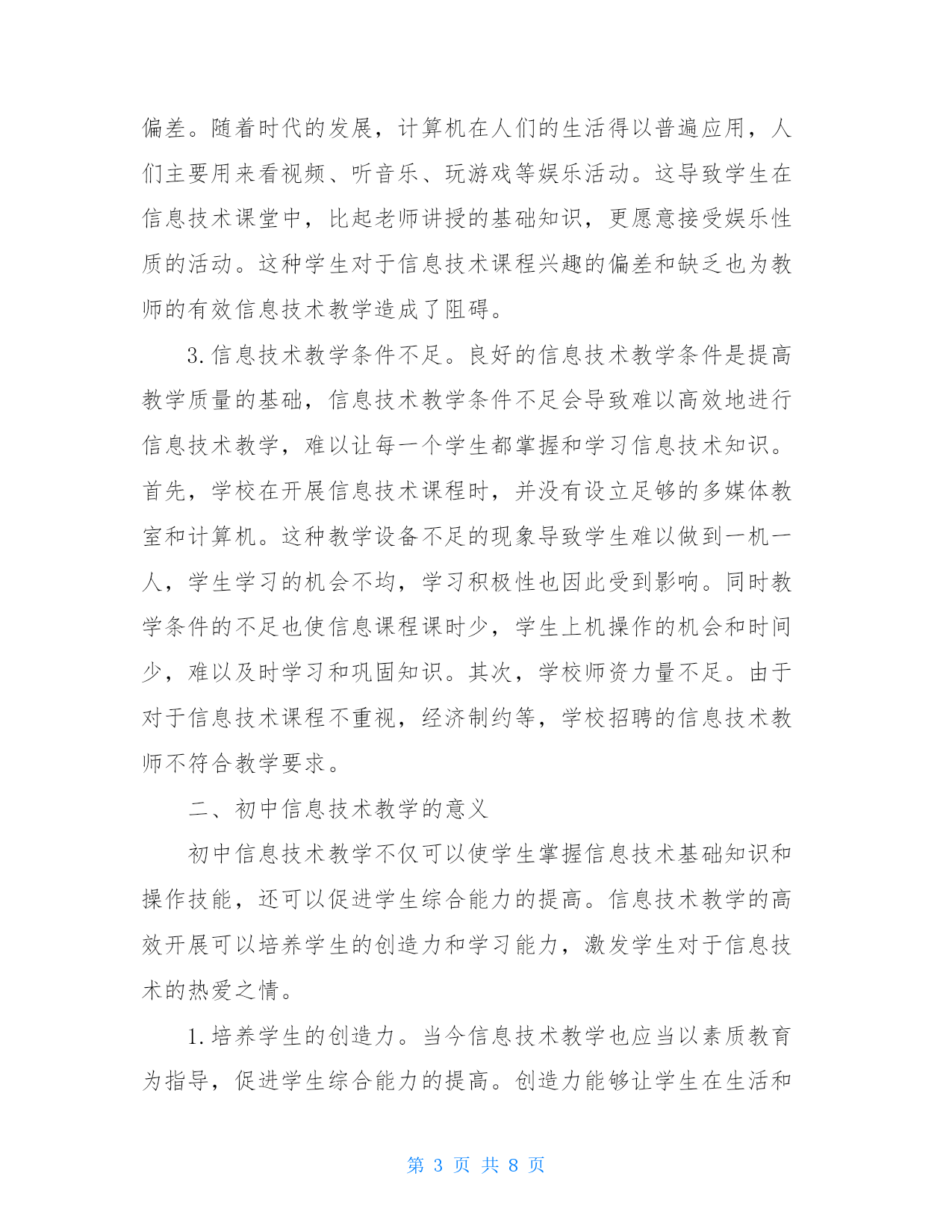 偏差。随着时代的发展，计算机在人们的生活得以普遍应用，人们主要用来看视频、听音乐、玩游戏等娱乐活动。这导致学生在信息技术课堂中，比起老师讲授的基础知识，更愿意接受娱乐性质的活动。这种学生对于信息技术课程兴趣的偏差和缺乏也为教师的有效信息技术教学造成了阻碍。

3.信息技术教学条件不足。良好的信息技术教学条件是提高教学质量的基础，信息技术教学条件不足会导致难以高效地进行信息技术教学，难以让每一个学生都掌握和学习信息技术知识。首先，学校在开展信息技术课程时，并没有设立足够的多媒体教室和计算机。这种教学设备不足的现象导致学生难以做到一机一人，学生学习的机会不均，学习积极性也因此受到影响。同时教学条件的不足也使信息课程课时少，学生上机操作的机会和时间少，难以及时学习和巩固知识。其次，学校师资力量不足。由于对于信息技术课程不重视，经济制约等，学校招聘的信息技术教师不符合教学要求。

二、初中信息技术教学的意义

初中信息技术教学不仅可以使学生掌握信息技术基础知识和操作技能，还可以促进学生综合能力的提高。信息技术教学的高效开展可以培养学生的创造力和学习能力，激发学生对于信息技术的热爱之情。

1.培养学生的创造力。当今信息技术教学也应当以素质教育为指导，促进学生综合能力的提高。创造力能够让学生在生活和

第 3 页 共 8 页